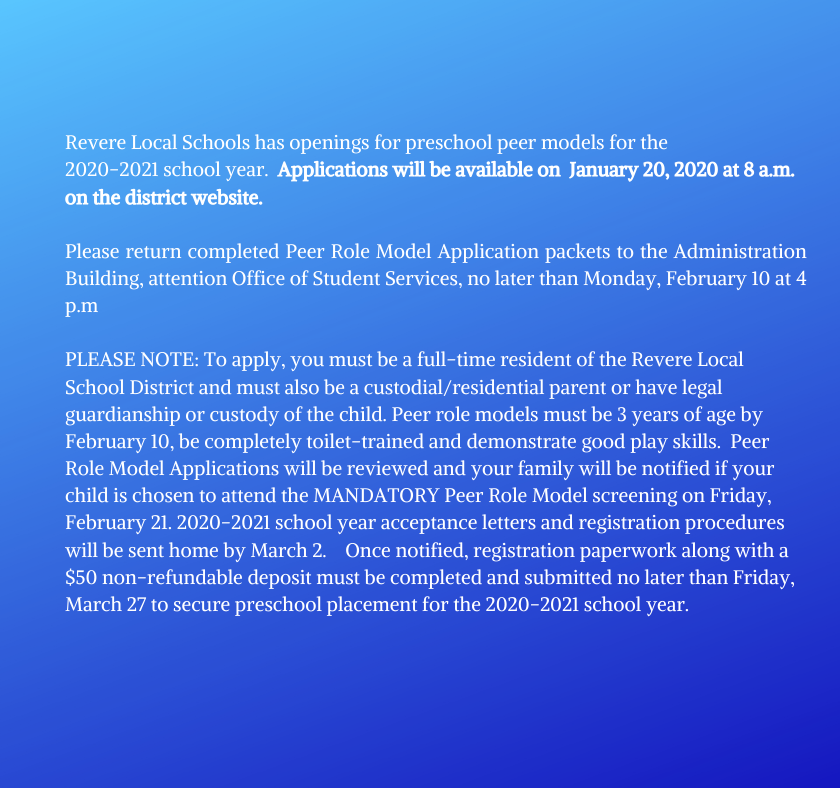 Revere Local Schools has openings for preschool peer models for the 2020-2021 school year. Applications will be available on January 20, 2020 at 8 a.m. on the district website.

Please return completed Peer Role Model Application packets to the Administration Building, attention Office of Student Services, no later than Monday, February 10 at 4 p.m

PLEASE NOTE: To apply, you must be a full-time resident of the Revere Local School District and must also be a custodial/residential parent or have legal guardianship or custody of the child. Peer role models must be 3 years of age by February 10, be completely toilet-trained and demonstrate good play skills. Peer Role Model Applications will be reviewed and your family will be notified if your child is chosen to attend the MANDATORY Peer Role Model screening on Friday, February 21. 2020-2021 school year acceptance letters and registration procedures will be sent home by March 2. Once notified, registration paperwork along with a $50 non-refundable deposit must be completed and submitted no later than Friday, March 27 to secure preschool placement for the 2020-2021 school year.